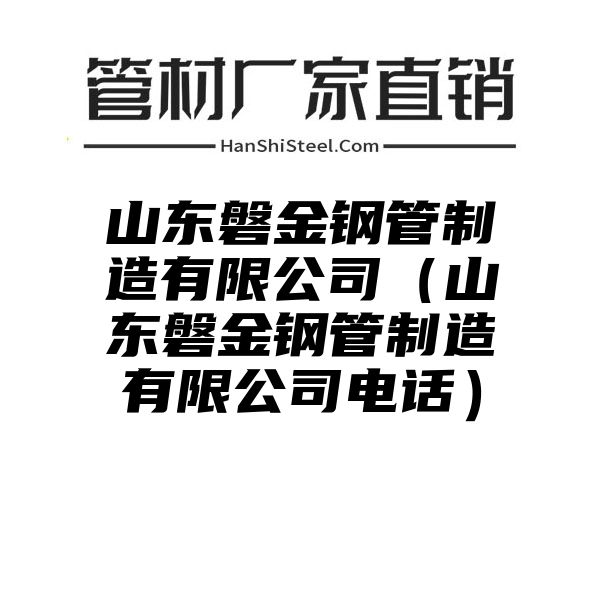 管材厂家直销

HanShiSteel.Com

山东磐金钢管制造有限公司（山东磐金钢管制造有限公司电话）